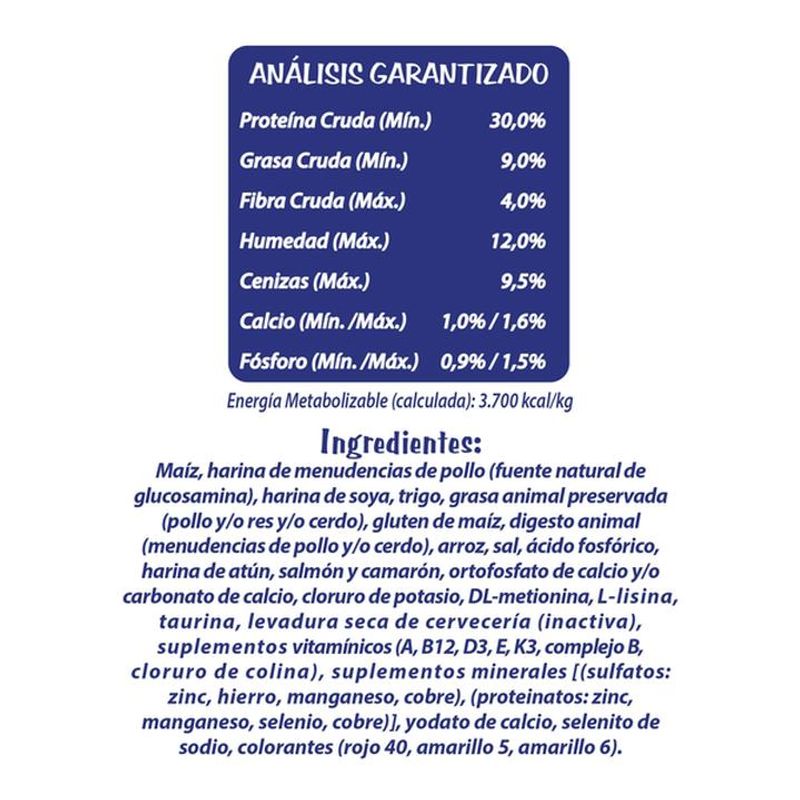 ANÁLISIS GARANTIZADO

| | |
|---|---|
| Proteína Cruda (Mín.) | 30,0% |
| Grasa Cruda (Mín.) | 9,0% |
| Fibra Cruda (Máx.) | 4,0% |
| Humedad (Máx.) | 12,0% |
| Cenizas (Máx.) | 9,5% |
| Calcio (Mín. /Máx.) | 1,0% / 1,6% |
| Fósforo (Mín. /Máx.) | 0,9% / 1,5% |

Energía Metabolizable (calculada): 3.700 kcal/kg

Ingredientes:
Maíz, harina de menudencias de pollo (fuente natural de glucosamina), harina de soya, trigo, grasa animal preservada (pollo y/o res y/o cerdo), gluten de maíz, digesto animal (menudencias de pollo y/o cerdo), arroz, sal, ácido fosfórico, harina de atún, salmón y camarón, ortofosfato de calcio y/o carbonato de calcio, cloruro de potasio, DL-metionina, L-lisina, taurina, levadura seca de cervecería (inactiva), suplementos vitamínicos (A, B12, D3, E, K3, complejo B, cloruro de colina), suplementos minerales [(sulfatos: zinc, hierro, manganeso, cobre), (proteinatos: zinc, manganeso, selenio, cobre)], yodato de calcio, selenito de sodio, colorantes (rojo 40, amarillo 5, amarillo 6).